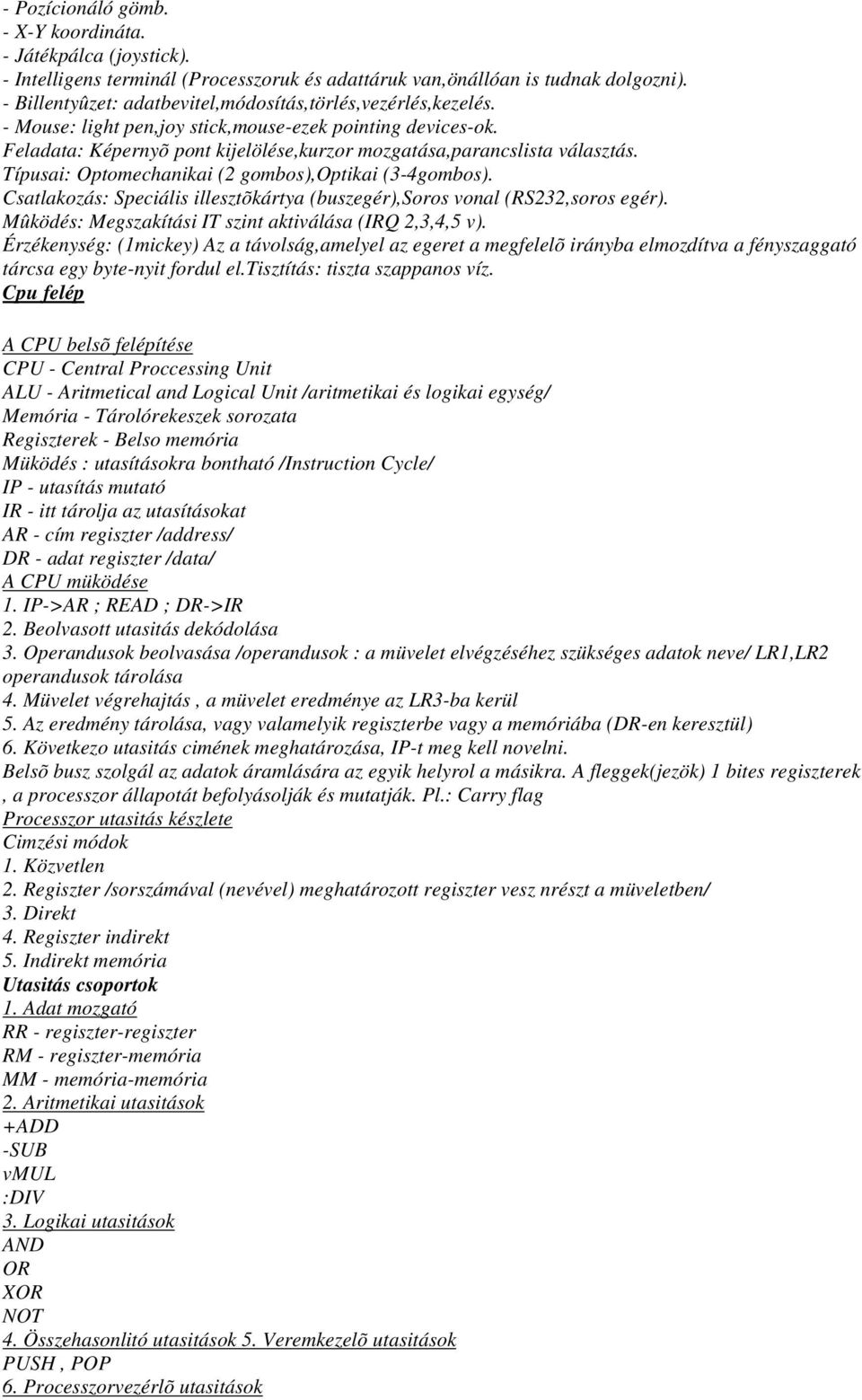 - Pozícionáló gömb.
- X-Y koordináta.
- Játékpálca (joystick).
- Intelligens terminál (Processzoruk és adattáruk van,önállóan is tudnak dolgozni).
- Billentyûzet: adatbevitel,módosítás,törlés,vezérlés,kezelés.
- Mouse: light pen,joy stick,mouse-ezek pointing devices-ok.
Feladata: Képernyõ pont kijelölése,kurzor mozgatása,parancslista választás.
Típusai: Optomechanikai (2 gombos),Optikai (3-4gombos).
Csatlakozás: Speciális illesztõkártya (buszegér),Soros vonal (RS232,soros egér).
Mûködés: Megszakítási IT szint aktiválása (IRQ 2,3,4,5 v).
Érzékenység: (1mickey) Az a távolság,amelyel az egeret a megfelelõ irányba elmozdítva a fényszaggató tárcsa egy byte-nyit fordul el.tisztítás: tiszta szappanos víz.
Cpu felép

A CPU belsõ felépítése
CPU - Central Proccessing Unit
ALU - Aritmetical and Logical Unit /aritmetikai és logikai egység/
Memória - Tárolórekeszek sorozata
Regiszterek - Belso memória
Müködés : utasításokra bontható /Instruction Cycle/
IP - utasítás mutató
IR - itt tárolja az utasításokat
AR - cím regiszter /address/
DR - adat regiszter /data/
A CPU müködése
1. IP->AR ; READ ; DR->IR
2. Beolvasott utasitás dekódolása
3. Operandusok beolvasása /operandusok : a müvelet elvégzéséhez szükséges adatok neve/ LR1,LR2 operandusok tárolása
4. Müvelet végrehajtás , a müvelet eredménye az LR3-ba kerül
5. Az eredmény tárolása, vagy valamelyik regiszterbe vagy a memóriába (DR-en keresztül)
6. Következo utasitás cimének meghatározása, IP-t meg kell novelni.
Belsõ busz szolgál az adatok áramlására az egyik helyrol a másikra. A fleggek(jezök) 1 bites regiszterek , a processzor állapotát befolyásolják és mutatják. Pl.: Carry flag
Processzor utasitás készlete
Cimzési módok
1. Közvetlen
2. Regiszter /sorszámával (nevével) meghatározott regiszter vesz nrészt a müveletben/
3. Direkt
4. Regiszter indirekt
5. Indirekt memória
Utasitás csoportok
1. Adat mozgató
RR - regiszter-regiszter
RM - regiszter-memória
MM - memória-memória
2. Aritmetikai utasitások
+ADD
-SUB
vMUL
:DIV
3. Logikai utasitások
AND
OR
XOR
NOT
4. Összehasonlitó utasitások 5. Veremkezelõ utasitások
PUSH , POP
6. Processzorvezérlõ utasitások